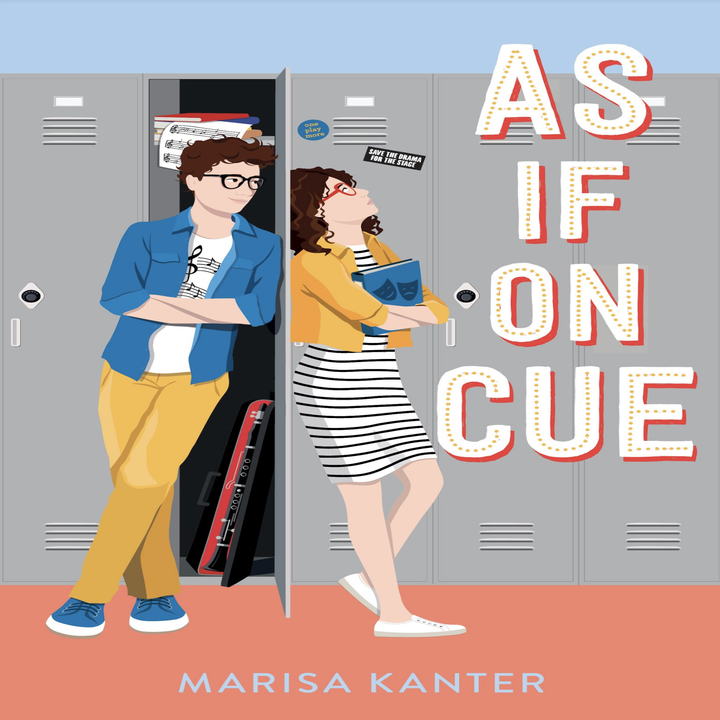 one play more

SAVE THE DRAMA FOR THE STAGE

AS IF ON CUE

MARISA KANTER